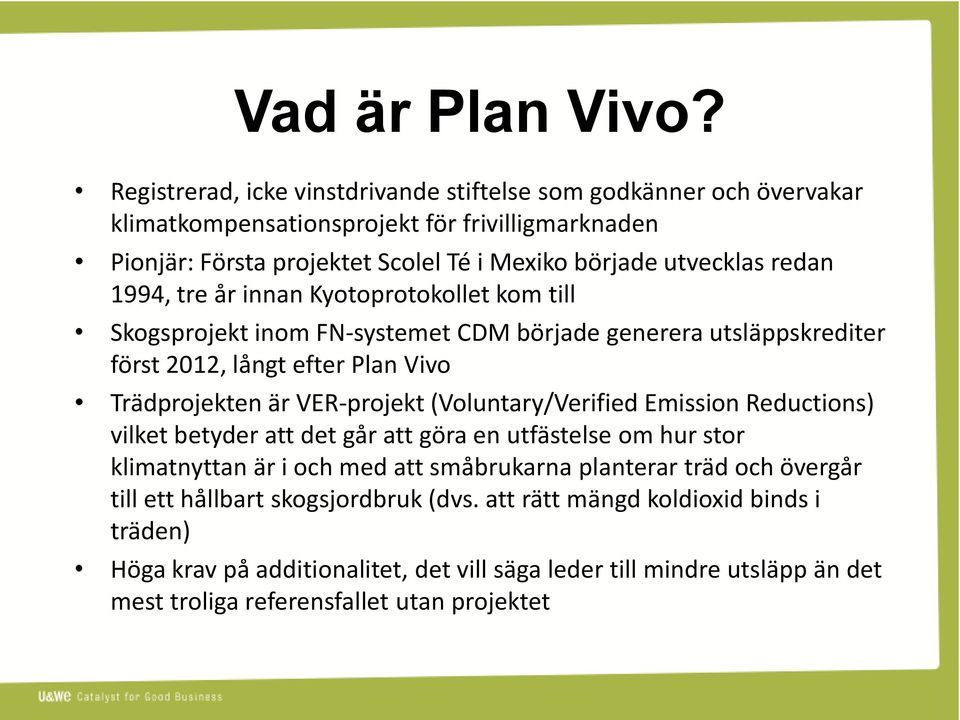 Vad är Plan Vivo?

• Registrerad, icke vinstdrivande stiftelse som godkänner och övervakar klimatkompensationsprojekt för frivilligmarknaden
• Pionjär: Första projektet Scolel Té i Mexiko började utvecklas redan 1994, tre år innan Kyotoprotokollet kom till
• Skogsprojekt inom FN-systemet CDM började generera utsläppskrediter först 2012, långt efter Plan Vivo
• Trädprojekten är VER-projekt (Voluntary/Verified Emission Reductions) vilket betyder att det går att göra en utfästelse om hur stor klimatnyttan är i och med att småbrukarna planterar träd och övergår till ett hållbart skogsjordbruk (dvs. att rätt mängd koldioxid binds i träden)
• Höga krav på additionalitet, det vill säga leder till mindre utsläpp än det mest troliga referensfallet utan projektet

U&We Catalyst for Good Business